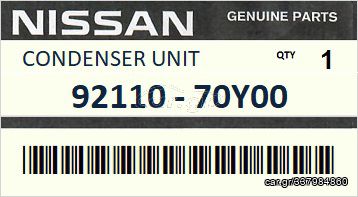 NISSAN GENUINE PARTS

CONDENSER UNIT QTY 1

92110 - 70Y00

car.gr/337984860